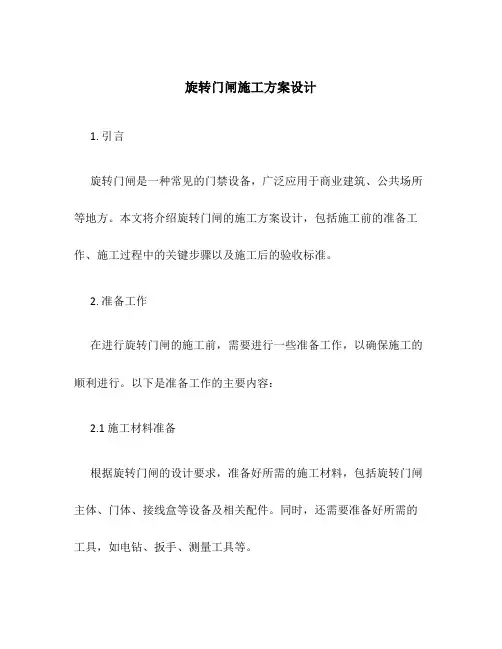 旋转门闸施工方案设计

1. 引言

旋转门闸是一种常见的门禁设备，广泛应用于商业建筑、公共场所等地方。本文将介绍旋转门闸的施工方案设计，包括施工前的准备工作、施工过程中的关键步骤以及施工后的验收标准。

2. 准备工作

在进行旋转门闸的施工前，需要进行一些准备工作，以确保施工的顺利进行。以下是准备工作的主要内容：

2.1 施工材料准备

根据旋转门闸的设计要求，准备好所需的施工材料，包括旋转门闸主体、门体、接线盒等设备及相关配件。同时，还需要准备好所需的工具，如电钻、扳手、测量工具等。